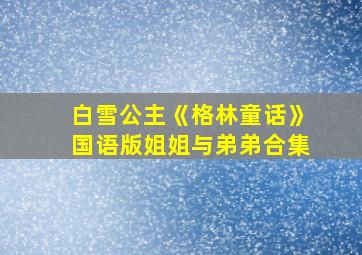 白雪公主《格林童话》
国语版姐姐与弟弟合集